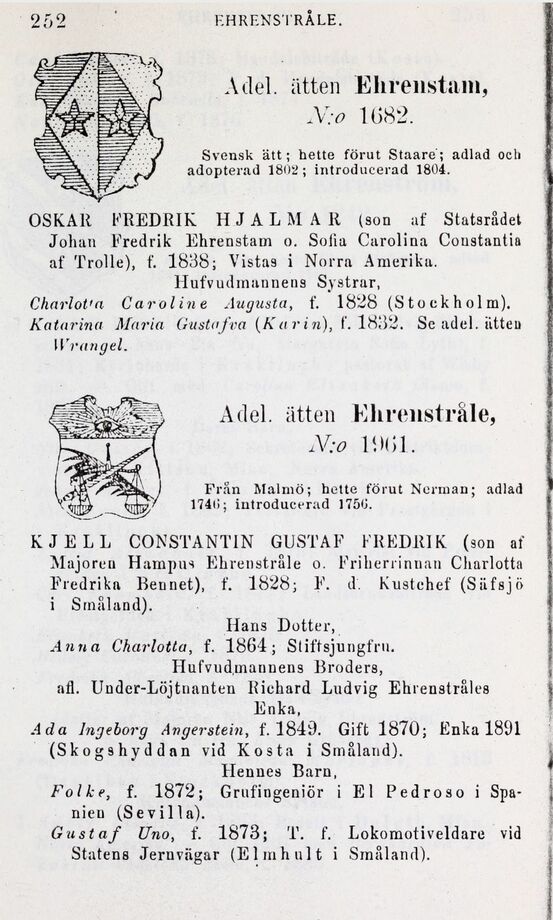 252 EHRENSTRÅLE.

Adel. ätten Ehrenstam,

N:o 1682.

Svensk ätt; hette förut Staare; adlad och adopterad 1802; introducerad 1804.

OSKAR FREDRIK HJALMAR (son af Statsrådet Johan Fredrik Ehrenstam o. Sofia Carolina Constantia af Trolle), f. 1838; Vistas i Norra Amerika.

Hufvudmannens Systrar,

Charlotta Caroline Augusta, f. 1828 (Stockholm).

Katarina Maria Gustafva (Karin), f. 1832. Se adel. ätten Wrangel.

Adel. ätten Ehrenstråle,

N:o 1961.

Från Malmö; hette förut Nerman; adlad 1746; introducerad 1756.

KJELL CONSTANTIN GUSTAF FREDRIK (son af Majoren Hampus Ehrenstråle o. Friherrinnan Charlotta Fredrika Bennet), f. 1828; F. d. Kustchef (Säfsjö i Småland).

Hans Dotter,

Anna Charlotta, f. 1864; Stiftsjungfru.

Hufvudmannens Broders,

afl. Under-Löjtnanten Richard Ludvig Ehrenstråles Enka,

Ada Ingeborg Angerstein, f. 1849. Gift 1870; Enka 1891 (Skogshyddan vid Kosta i Småland).

Hennes Barn,

Folke, f. 1872; Grufingeniör i El Pedroso i Spanien (Sevilla).

Gustaf Uno, f. 1873; T. f. Lokomotiveldare vid Statens Jernvägar (Elmhult i Småland).